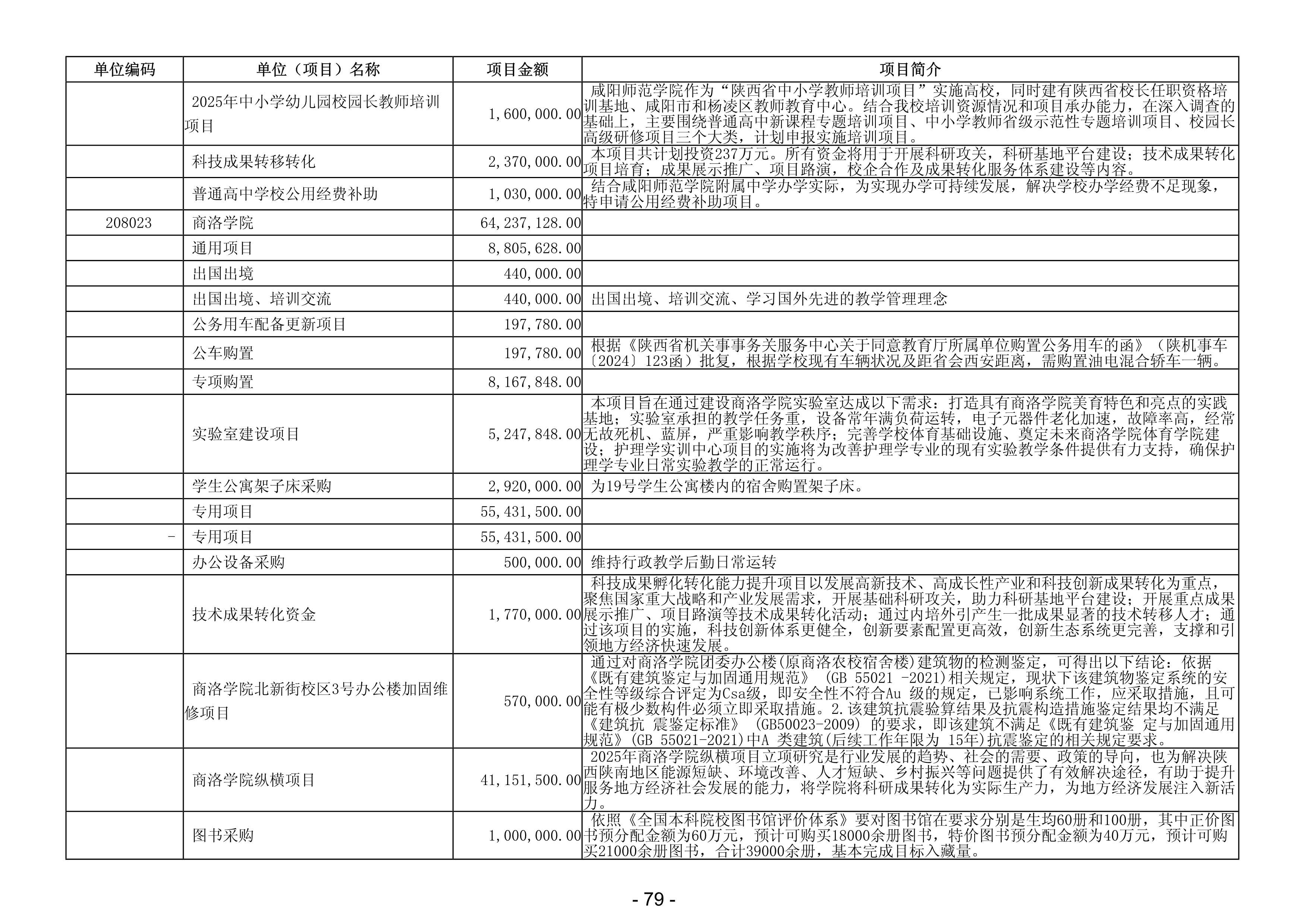 | 单位编码 | 单位（项目）名称 | 项目金额 | 项目简介 |
|---|---|---|---|
| | 2025年中小学幼儿园校园长教师培训项目 | 1,600,000.00 | 咸阳师范学院作为“陕西省中小学教师培训项目”实施高校，同时建有陕西省校长任职资格培训基地、咸阳市和杨凌区教师教育中心。结合我校培训资源情况和项目承办能力，在深入调查的基础上，主要围绕普通高中新课程专题培训项目、中小学教师省级示范性专题培训项目、校园长高级研修项目三个大类，计划申报实施培训项目。 |
| | 科技成果转移转化 | 2,370,000.00 | 本项目共计划投资237万元。所有资金将用于开展科研攻关，科研基地平台建设；技术成果转化项目培育；成果展示推广、项目路演，校企合作及成果转化服务体系建设等内容。 |
| | 普通高中学校公用经费补助 | 1,030,000.00 | 结合咸阳师范学院附属中学办学实际，为实现办学可持续发展，解决学校办学经费不足现象，特申请公用经费补助项目。 |
| 208023 | 商洛学院 | 64,237,128.00 | |
| | 通用项目 | 8,805,628.00 | |
| | 出国出境 | 440,000.00 | |
| | 出国出境、培训交流 | 440,000.00 | 出国出境、培训交流、学习国外先进的教学管理理念 |
| | 公务用车配备更新项目 | 197,780.00 | |
| | 公车购置 | 197,780.00 | 根据《陕西省机关事事务关服务中心关于同意教育厅所属单位购置公务用车的函》（陕机事车〔2024〕123函）批复，根据学校现有车辆状况及距省会西安距离，需购置油电混合轿车一辆。 |
| | 专项购置 | 8,167,848.00 | |
| | 实验室建设项目 | 5,247,848.00 | 本项目旨在通过建设商洛学院实验室达成以下需求：打造具有商洛学院美育特色和亮点的实践基地；实验室承担的教学任务重，设备常年满负荷运转，电子元器件老化加速，故障率高，经常无故死机、蓝屏，严重影响教学秩序；完善学校体育基础设施、奠定未来商洛学院体育学院建设；护理学实训中心项目的实施将为改善护理学专业的现有实验教学条件提供有力支持，确保护理学专业日常实验教学的正常运行。 |
| | 学生公寓架子床采购 | 2,920,000.00 | 为19号学生公寓楼内的宿舍购置架子床。 |
| | 专用项目 | 55,431,500.00 | |
| - | 专用项目 | 55,431,500.00 | |
| | 办公设备采购 | 500,000.00 | 维持行政教学后勤日常运转 |
| | 技术成果转化资金 | 1,770,000.00 | 科技成果孵化转化能力提升项目以发展高新技术、高成长性产业和科技创新成果转化为重点，聚焦国家重大战略和产业发展需求，开展基础科研攻关，助力科研基地平台建设；开展重点成果展示推广、项目路演等技术成果转化活动；通过内培外引产生一批成果显著的技术转移人才；通过该项目的实施，科技创新体系更健全，创新要素配置更高效，创新生态系统更完善，支撑和引领地方经济快速发展。 |
| | 商洛学院北新街校区3号办公楼加固维修项目 | 570,000.00 | 通过对商洛学院团委办公楼(原商洛农校宿舍楼)建筑物的检测鉴定，可得出以下结论：依据《既有建筑鉴定与加固通用规范》 (GB 55021 -2021)相关规定，现状下该建筑物鉴定系统的安全性等级综合评定为Csa级，即安全性不符合Au 级的规定，已影响系统工作，应采取措施，且可能有极少数构件必须立即采取措施。2.该建筑抗震验算结果及抗震构造措施鉴定结果均不满足《建筑抗 震鉴定标准》 (GB50023-2009) 的要求，即该建筑不满足《既有建筑鉴 定与加固通用规范》(GB 55021-2021)中A 类建筑(后续工作年限为 15年)抗震鉴定的相关规定要求。 |
| | 商洛学院纵横项目 | 41,151,500.00 | 2025年商洛学院纵横项目立项研究是行业发展的趋势、社会的需要、政策的导向，也为解决陕西陕南地区能源短缺、环境改善、人才短缺、乡村振兴等问题提供了有效解决途径，有助于提升服务地方经济社会发展的能力，将学院将科研成果转化为实际生产力，为地方经济发展注入新活力。 |
| | 图书采购 | 1,000,000.00 | 依照《全国本科院校图书馆评价体系》要对图书馆在要求分别是生均60册和100册，其中正价图书预分配金额为60万元，预计可购买18000余册图书，特价图书预分配金额为40万元，预计可购买21000余册图书，合计39000余册，基本完成目标入藏量。 |

- 79 -